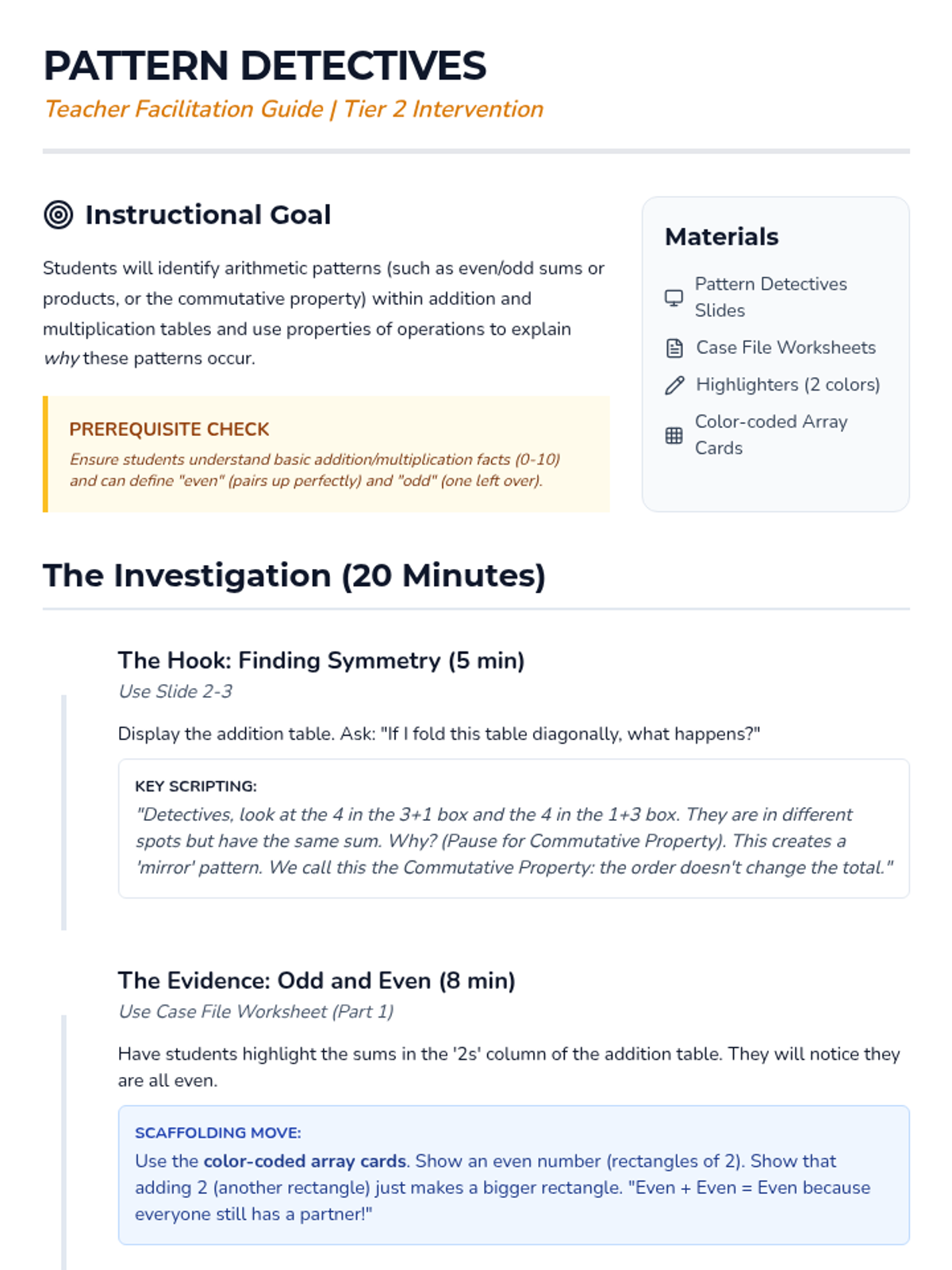 PATTERN DETECTIVES

Teacher Facilitation Guide | Tier 2 Intervention

Instructional Goal

Students will identify arithmetic patterns (such as even/odd sums or products, or the commutative property) within addition and multiplication tables and use properties of operations to explain why these patterns occur.

PREREQUISITE CHECK

Ensure students understand basic addition/multiplication facts (0-10) and can define "even" (pairs up perfectly) and "odd" (one left over).

Materials

Pattern Detectives Slides

Case File Worksheets

Highlighters (2 colors)

Color-coded Array Cards

The Investigation (20 Minutes)

The Hook: Finding Symmetry (5 min)

Use Slide 2-3

Display the addition table. Ask: "If I fold this table diagonally, what happens?"

KEY SCRIPTING:

"Detectives, look at the 4 in the 3+1 box and the 4 in the 1+3 box. They are in different spots but have the same sum. Why? (Pause for Commutative Property). This creates a 'mirror' pattern. We call this the Commutative Property: the order doesn't change the total."

The Evidence: Odd and Even (8 min)

Use Case File Worksheet (Part 1)

Have students highlight the sums in the '2s' column of the addition table. They will notice they are all even.

SCAFFOLDING MOVE:

Use the color-coded array cards. Show an even number (rectangles of 2). Show that adding 2 (another rectangle) just makes a bigger rectangle. "Even + Even = Even because everyone still has a partner!"